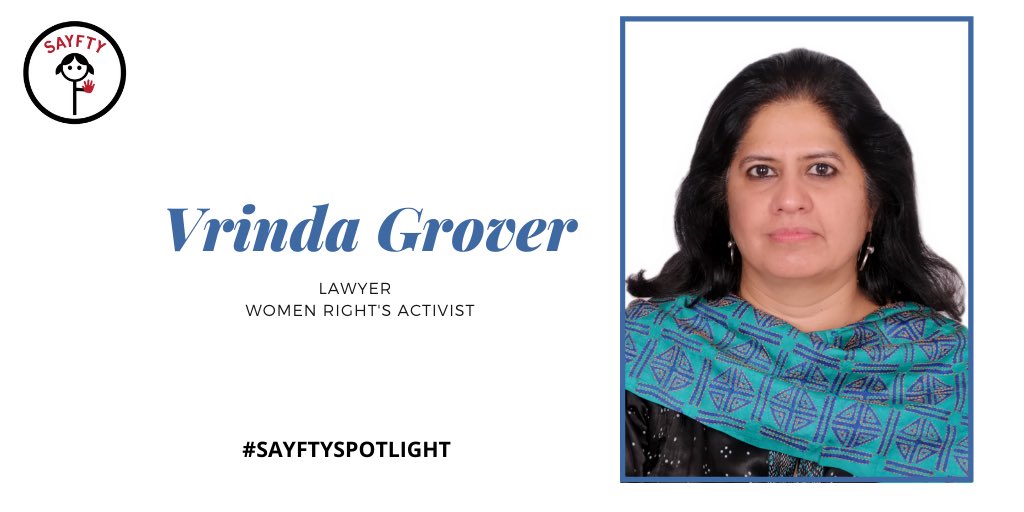 SAYFTY

Vrinda Grover

LAWYER
WOMEN RIGHT'S ACTIVIST

#SAYFTYSPOTLIGHT